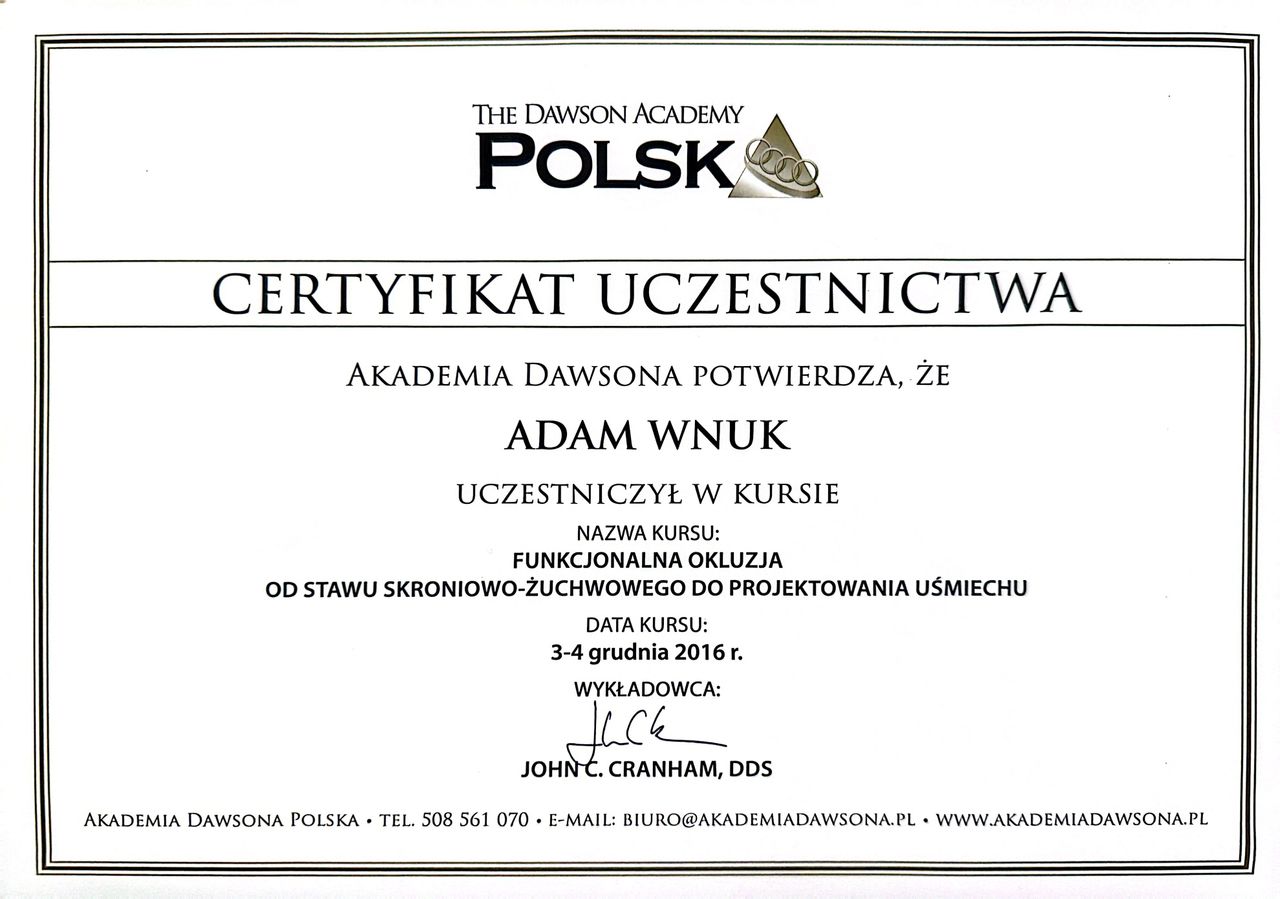 THE DAWSON ACADEMY
POLSK

CERTYFIKAT UCZESTNICTWA

AKADEMIA DAWSONA POTWIERDZA, ŻE

ADAM WNUK

UCZESTNICZYŁ W KURSIE

NAZWA KURSU:
FUNKCJONALNA OKLUZJA
OD STAWU SKRONIOWO-ŻUCHWOWEGO DO PROJEKTOWANIA UŚMIECHU

DATA KURSU:
3-4 grudnia 2016 r.

WYKŁADOWCA:

JOHN C. CRANHAM, DDS

AKADEMIA DAWSONA POLSKA • TEL. 508 561 070 • E-MAIL: BIURO@AKADEMIADAWSONA.PL • WWW.AKADEMIADAWSONA.PL